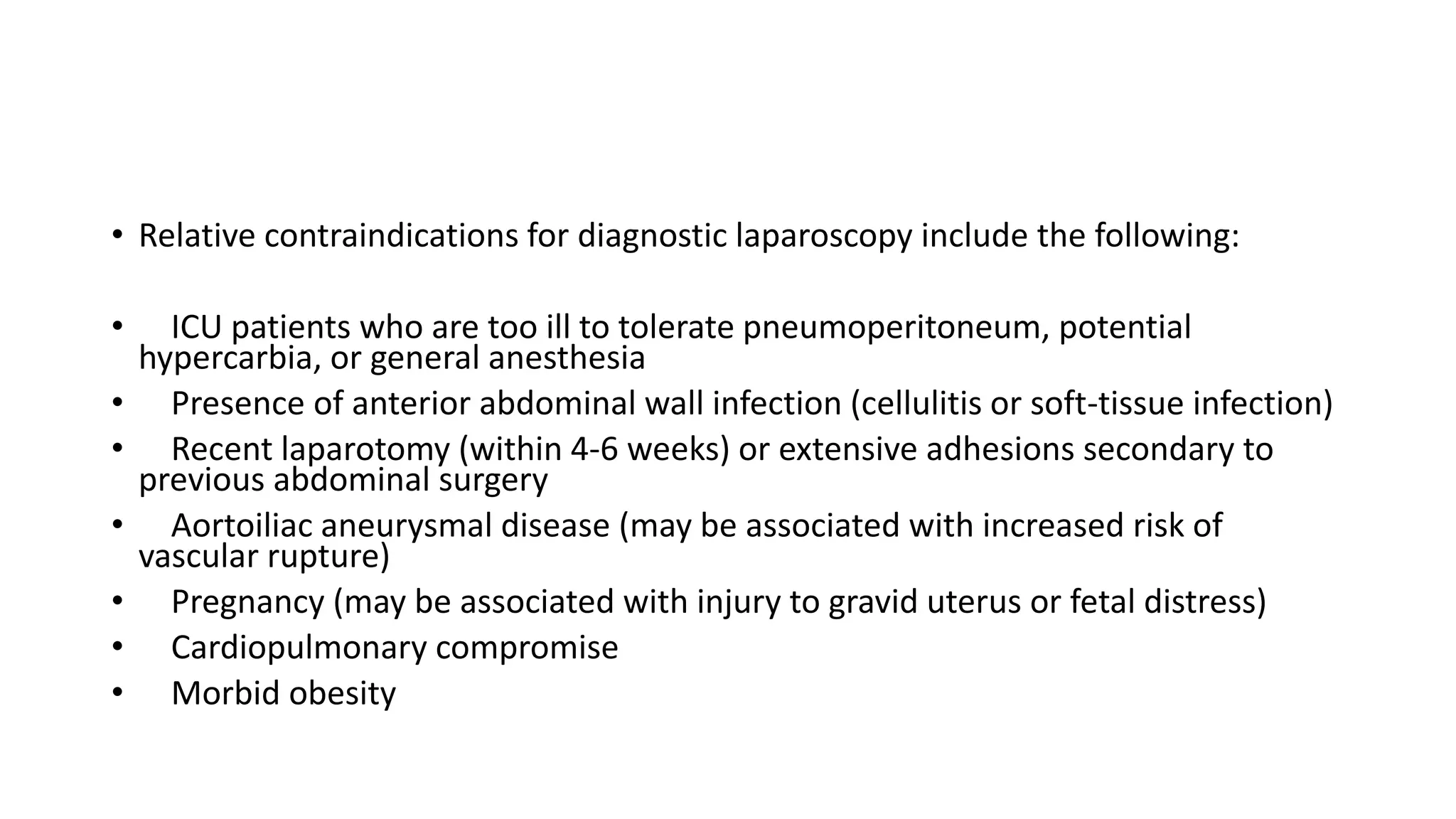 • Relative contraindications for diagnostic laparoscopy include the following:

• ICU patients who are too ill to tolerate pneumoperitoneum, potential hypercarbia, or general anesthesia
• Presence of anterior abdominal wall infection (cellulitis or soft-tissue infection)
• Recent laparotomy (within 4-6 weeks) or extensive adhesions secondary to previous abdominal surgery
• Aortoiliac aneurysmal disease (may be associated with increased risk of vascular rupture)
• Pregnancy (may be associated with injury to gravid uterus or fetal distress)
• Cardiopulmonary compromise
• Morbid obesity